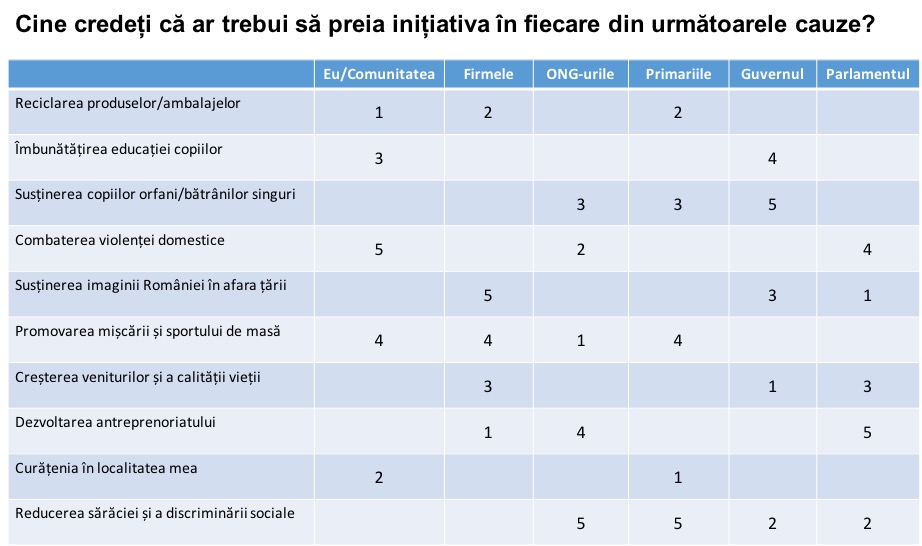 Cine credeți că ar trebui să preia inițiativa în fiecare din următoarele cauze?

| | Eu/Comunitatea | Firmele | ONG-urile | Primariile | Guvernul | Parlamentul |
|---|---|---|---|---|---|---|
| Reciclarea produselor/ambalajelor | 1 | 2 | | 2 | | |
| Îmbunătățirea educației copiilor | 3 | | | | 4 | |
| Susținerea copiilor orfani/bătrânilor singuri | | | 3 | 3 | 5 | |
| Combaterea violenței domestice | 5 | | 2 | | | 4 |
| Susținerea imaginii României în afara țării | | 5 | | | 3 | 1 |
| Promovarea mișcării și sportului de masă | 4 | 4 | 1 | 4 | | |
| Creșterea veniturilor și a calității vieții | | 3 | | | 1 | 3 |
| Dezvoltarea antreprenoriatului | | 1 | 4 | | | 5 |
| Curățenia în localitatea mea | 2 | | | 1 | | |
| Reducerea sărăciei și a discriminării sociale | | | 5 | 5 | 2 | 2 |